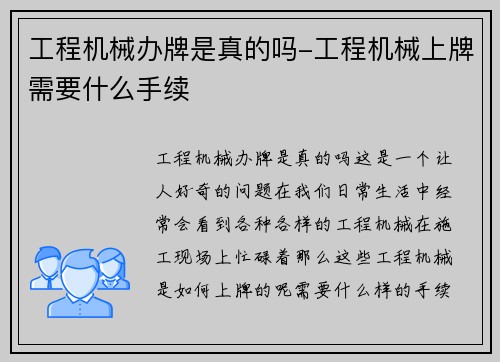 工程机械办牌是真的吗-工程机械上牌需要什么手续

工程机械办牌是真的吗这是一个让人好奇的问题在我们日常生活中经常会看到各种各样的工程机械在施工现场上忙碌着那么这些工程机械是如何上牌的呢需要什么样的手续